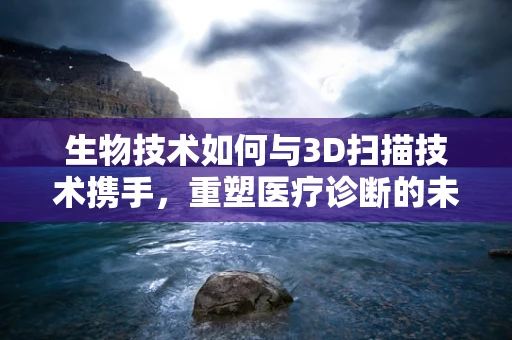 生物技术如何与3D扫描技术携手，重塑医疗诊断的未